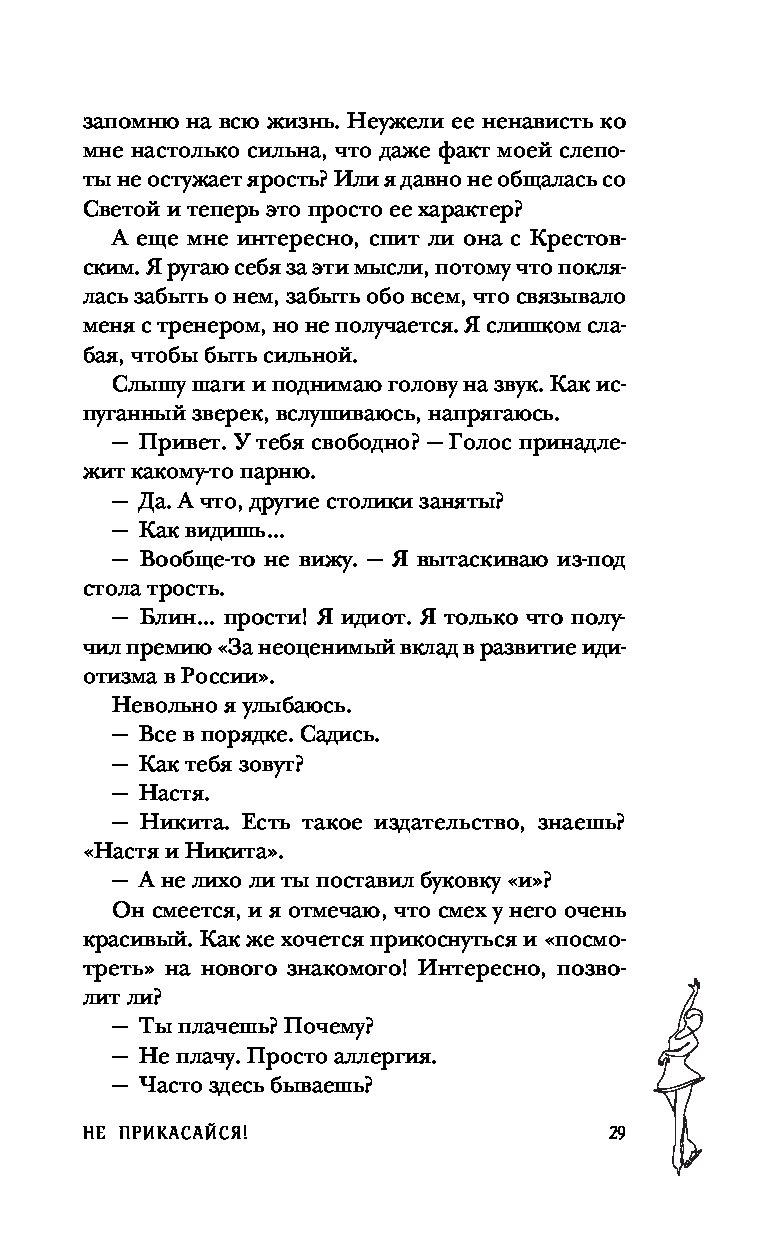 запомню на всю жизнь. Неужели ее ненависть ко мне настолько сильна, что даже факт моей слепоты не остужает ярость? Или я давно не общалась со Светой и теперь это просто ее характер?

А еще мне интересно, спит ли она с Крестовским. Я ругаю себя за эти мысли, потому что поклялась забыть о нем, забыть обо всем, что связывало меня с тренером, но не получается. Я слишком слабая, чтобы быть сильной.

Слышу шаги и поднимаю голову на звук. Как испуганный зверек, вслушиваюсь, напрягаюсь.

— Привет. У тебя свободно? — Голос принадлежит какому-то парню.

— Да. А что, другие столики заняты?

— Как видишь...

— Вообще-то не вижу. — Я вытаскиваю из-под стола трость.

— Блин... прости! Я идиот. Я только что получил премию «За неоценимый вклад в развитие идиотизма в России».

Невольно я улыбаюсь.

— Все в порядке. Садись.

— Как тебя зовут?

— Настя.

— Никита. Есть такое издательство, знаешь? «Настя и Никита».

— А не лихо ли ты поставил буковку «и»?

Он смеется, и я отмечаю, что смех у него очень красивый. Как же хочется прикоснуться и «посмотреть» на нового знакомого! Интересно, позволит ли?

— Ты плачешь? Почему?

— Не плачу. Просто аллергия.

— Часто здесь бываешь?

НЕ ПРИКАСАЙСЯ! 29